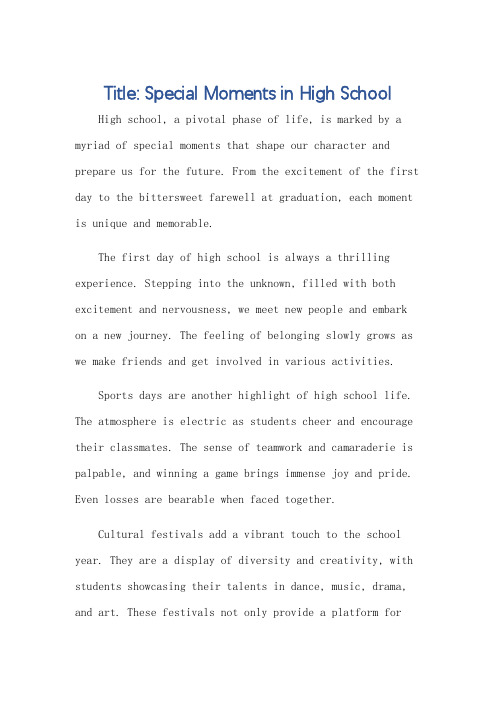 Title: Special Moments in High School

High school, a pivotal phase of life, is marked by a myriad of special moments that shape our character and prepare us for the future. From the excitement of the first day to the bittersweet farewell at graduation, each moment is unique and memorable.

The first day of high school is always a thrilling experience. Stepping into the unknown, filled with both excitement and nervousness, we meet new people and embark on a new journey. The feeling of belonging slowly grows as we make friends and get involved in various activities.

Sports days are another highlight of high school life. The atmosphere is electric as students cheer and encourage their classmates. The sense of teamwork and camaraderie is palpable, and winning a game brings immense joy and pride. Even losses are bearable when faced together.

Cultural festivals add a vibrant touch to the school year. They are a display of diversity and creativity, with students showcasing their talents in dance, music, drama, and art. These festivals not only provide a platform for